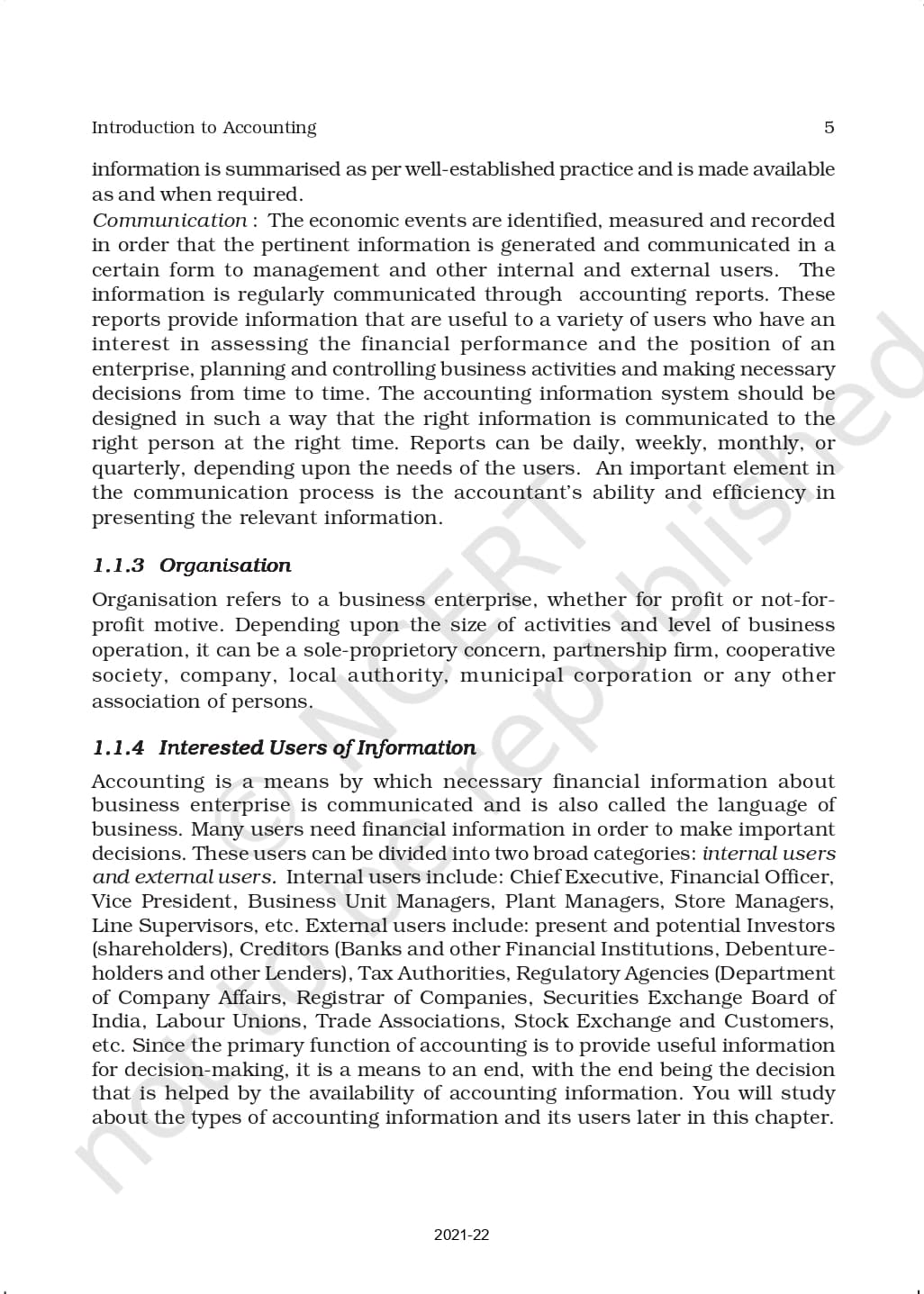 Introduction to Accounting 5

information is summarised as per well-established practice and is made available as and when required.

Communication : The economic events are identified, measured and recorded in order that the pertinent information is generated and communicated in a certain form to management and other internal and external users. The information is regularly communicated through accounting reports. These reports provide information that are useful to a variety of users who have an interest in assessing the financial performance and the position of an enterprise, planning and controlling business activities and making necessary decisions from time to time. The accounting information system should be designed in such a way that the right information is communicated to the right person at the right time. Reports can be daily, weekly, monthly, or quarterly, depending upon the needs of the users. An important element in the communication process is the accountant's ability and efficiency in presenting the relevant information.

1.1.3 Organisation

Organisation refers to a business enterprise, whether for profit or not-for-profit motive. Depending upon the size of activities and level of business operation, it can be a sole-proprietory concern, partnership firm, cooperative society, company, local authority, municipal corporation or any other association of persons.

1.1.4 Interested Users of Information

Accounting is a means by which necessary financial information about business enterprise is communicated and is also called the language of business. Many users need financial information in order to make important decisions. These users can be divided into two broad categories: internal users and external users. Internal users include: Chief Executive, Financial Officer, Vice President, Business Unit Managers, Plant Managers, Store Managers, Line Supervisors, etc. External users include: present and potential Investors (shareholders), Creditors (Banks and other Financial Institutions, Debenture-holders and other Lenders), Tax Authorities, Regulatory Agencies (Department of Company Affairs, Registrar of Companies, Securities Exchange Board of India, Labour Unions, Trade Associations, Stock Exchange and Customers, etc. Since the primary function of accounting is to provide useful information for decision-making, it is a means to an end, with the end being the decision that is helped by the availability of accounting information. You will study about the types of accounting information and its users later in this chapter.

© NCERT not to be republished

2021-22